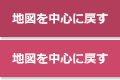 地図を中心に戻す

地図を中心に戻す